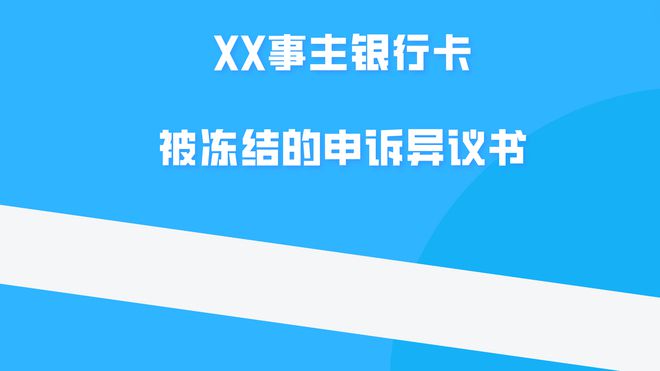 XX事主银行卡

被冻结的申诉异议书